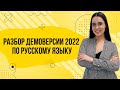 РАЗБОР ДЕМОВЕРСИИ 2022 ПО РУССКОМУ ЯЗЫКУ